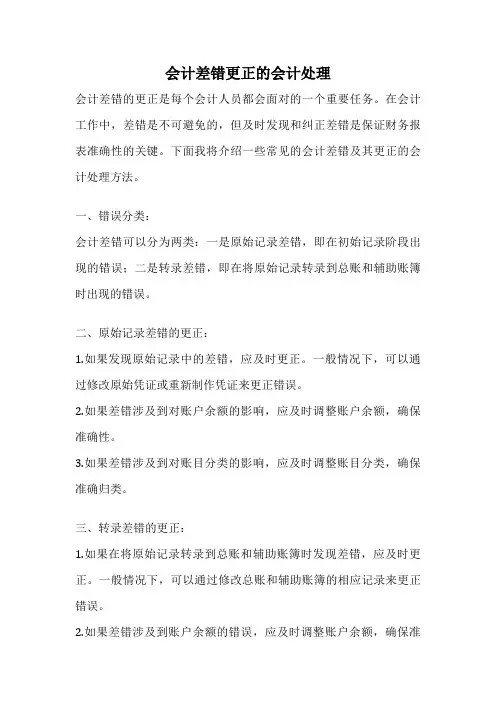 会计差错更正的会计处理

会计差错的更正是每个会计人员都会面对的一个重要任务。在会计工作中，差错是不可避免的，但及时发现和纠正差错是保证财务报表准确性的关键。下面我将介绍一些常见的会计差错及其更正的会计处理方法。

一、错误分类：

会计差错可以分为两类：一是原始记录差错，即在初始记录阶段出现的错误；二是转录差错，即在将原始记录转录到总账和辅助账簿时出现的错误。

二、原始记录差错的更正：

1.如果发现原始记录中的差错，应及时更正。一般情况下，可以通过修改原始凭证或重新制作凭证来更正错误。

2.如果差错涉及到对账户余额的影响，应及时调整账户余额，确保准确性。

3.如果差错涉及到对账目分类的影响，应及时调整账目分类，确保准确归类。

三、转录差错的更正：

1.如果在将原始记录转录到总账和辅助账簿时发现差错，应及时更正。一般情况下，可以通过修改总账和辅助账簿的相应记录来更正错误。

2.如果差错涉及到账户余额的错误，应及时调整账户余额，确保准